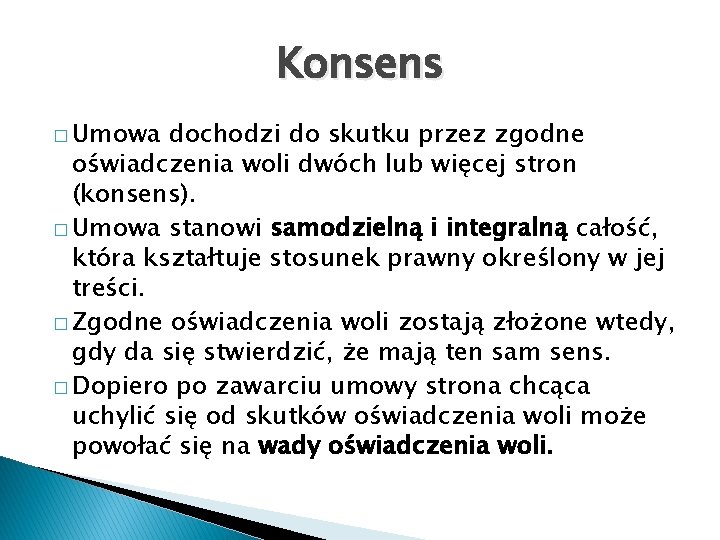 Konsens

□ Umowa dochodzi do skutku przez zgodne oświadczenia woli dwóch lub więcej stron (konsens).

□ Umowa stanowi samodzielną i integralną całość, która kształtuje stosunek prawny określony w jej treści.

□ Zgodne oświadczenia woli zostają złożone wtedy, gdy da się stwierdzić, że mają ten sam sens.

□ Dopiero po zawarciu umowy strona chcąca uchylić się od skutków oświadczenia woli może powołać się na wady oświadczenia woli.